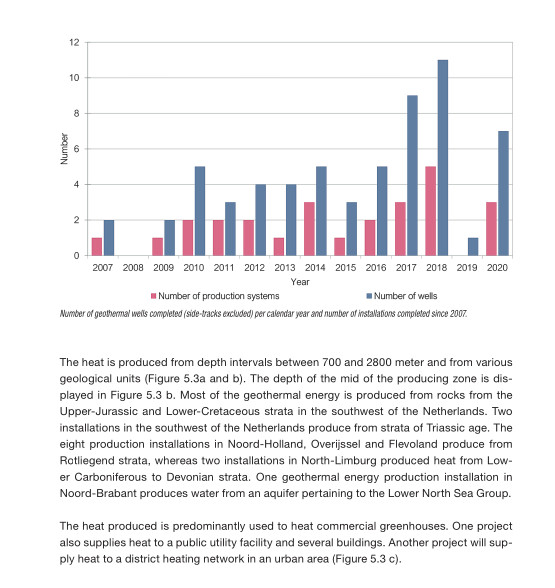 12
10
8
6
4
2
0

Number

2007 2008 2009 2010 2011 2012 2013 2014 2015 2016 2017 2018 2019 2020

Year

Number of production systems
Number of wells

Number of geothermal wells completed (side-tracks excluded) per calendar year and number of installations completed since 2007.

The heat is produced from depth intervals between 700 and 2800 meter and from various geological units (Figure 5.3a and b). The depth of the mid of the producing zone is displayed in Figure 5.3 b. Most of the geothermal energy is produced from rocks from the Upper-Jurassic and Lower-Cretaceous strata in the southwest of the Netherlands. Two installations in the southwest of the Netherlands produce from strata of Triassic age. The eight production installations in Noord-Holland, Overijssel and Flevoland produce from Rotliegend strata, whereas two installations in North-Limburg produced heat from Lower Carboniferous to Devonian strata. One geothermal energy production installation in Noord-Brabant produces water from an aquifer pertaining to the Lower North Sea Group.

The heat produced is predominantly used to heat commercial greenhouses. One project also supplies heat to a public utility facility and several buildings. Another project will supply heat to a district heating network in an urban area (Figure 5.3 c).